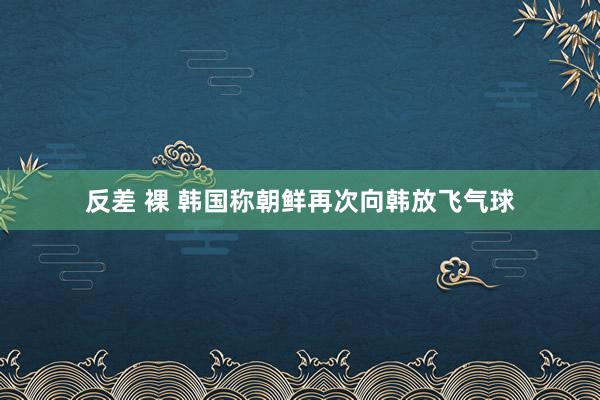 反差 裸 韩国称朝鲜再次向韩放飞气球